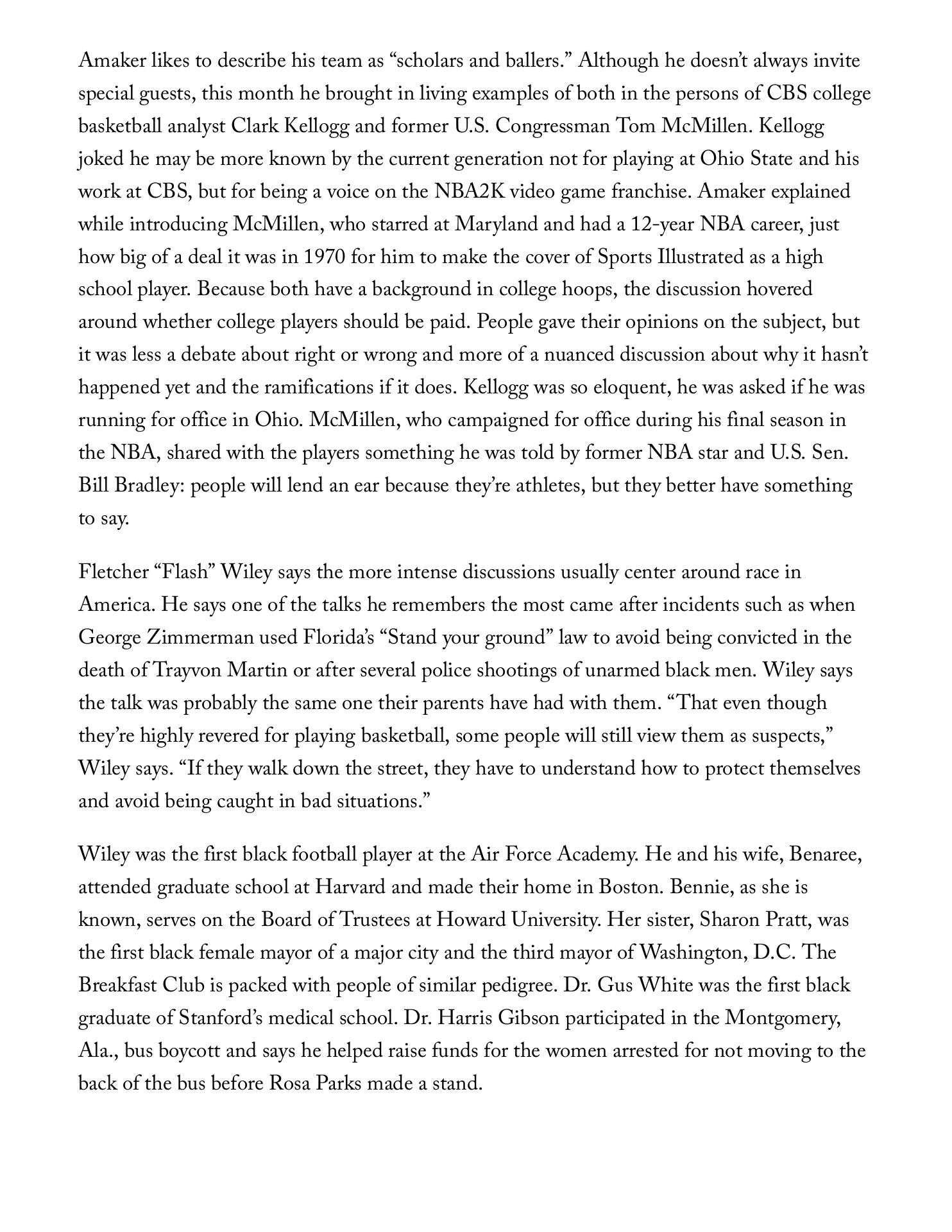 Amaker likes to describe his team as “scholars and ballers.” Although he doesn’t always invite special guests, this month he brought in living examples of both in the persons of CBS college basketball analyst Clark Kellogg and former U.S. Congressman Tom McMillen. Kellogg joked he may be more known by the current generation not for playing at Ohio State and his work at CBS, but for being a voice on the NBA2K video game franchise. Amaker explained while introducing McMillen, who starred at Maryland and had a 12-year NBA career, just how big of a deal it was in 1970 for him to make the cover of Sports Illustrated as a high school player. Because both have a background in college hoops, the discussion hovered around whether college players should be paid. People gave their opinions on the subject, but it was less a debate about right or wrong and more of a nuanced discussion about why it hasn’t happened yet and the ramifications if it does. Kellogg was so eloquent, he was asked if he was running for office in Ohio. McMillen, who campaigned for office during his final season in the NBA, shared with the players something he was told by former NBA star and U.S. Sen. Bill Bradley: people will lend an ear because they’re athletes, but they better have something to say.

Fletcher “Flash” Wiley says the more intense discussions usually center around race in America. He says one of the talks he remembers the most came after incidents such as when George Zimmerman used Florida’s “Stand your ground” law to avoid being convicted in the death of Trayvon Martin or after several police shootings of unarmed black men. Wiley says the talk was probably the same one their parents have had with them. “That even though they’re highly revered for playing basketball, some people will still view them as suspects,” Wiley says. “If they walk down the street, they have to understand how to protect themselves and avoid being caught in bad situations.”

Wiley was the first black football player at the Air Force Academy. He and his wife, Benaree, attended graduate school at Harvard and made their home in Boston. Bennie, as she is known, serves on the Board of Trustees at Howard University. Her sister, Sharon Pratt, was the first black female mayor of a major city and the third mayor of Washington, D.C. The Breakfast Club is packed with people of similar pedigree. Dr. Gus White was the first black graduate of Stanford’s medical school. Dr. Harris Gibson participated in the Montgomery, Ala., bus boycott and says he helped raise funds for the women arrested for not moving to the back of the bus before Rosa Parks made a stand.